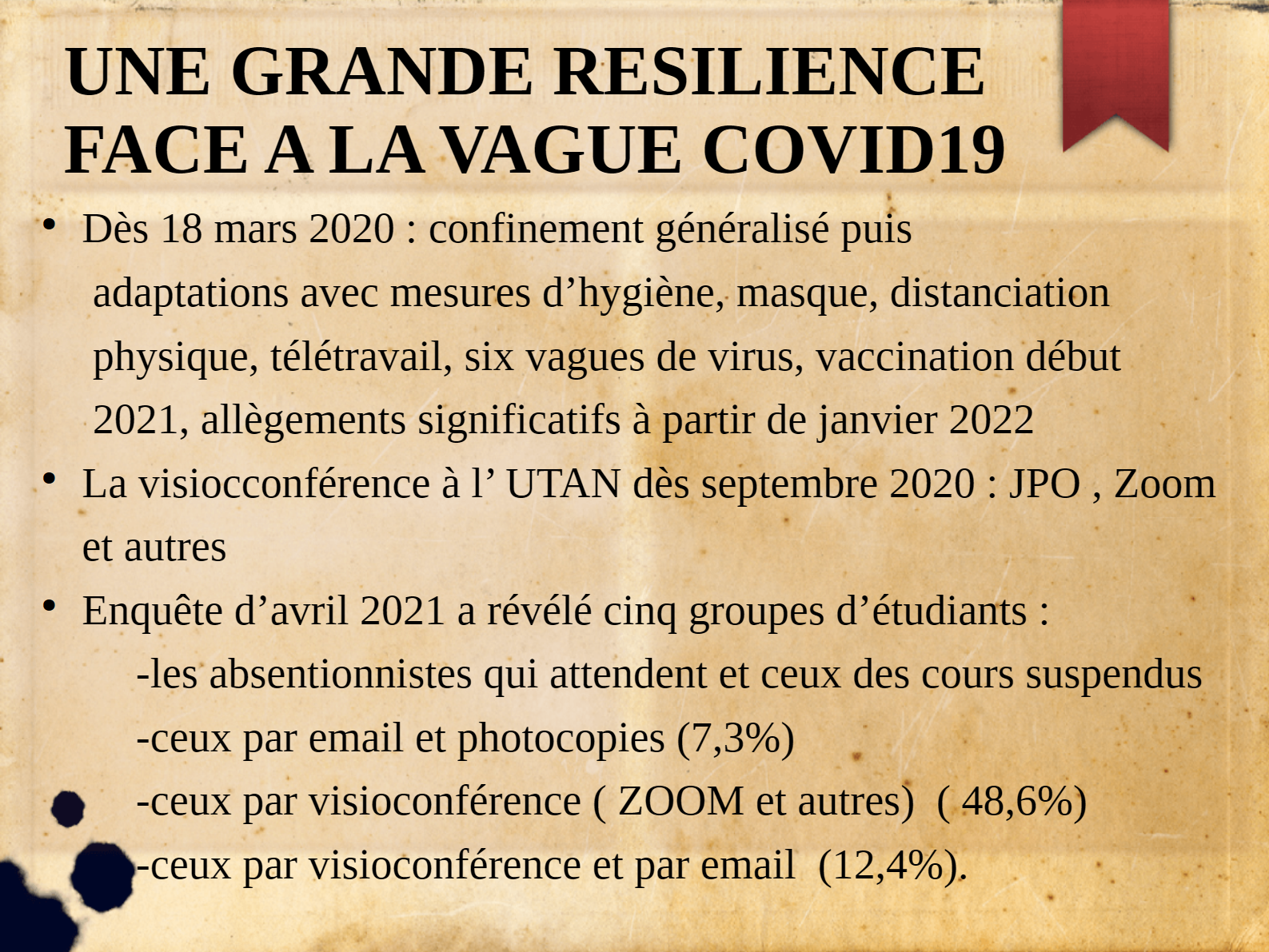 UNE GRANDE RESILIENCE FACE A LA VAGUE COVID19

• Dès 18 mars 2020 : confinement généralisé puis adaptations avec mesures d'hygiène, masque, distanciation physique, télétravail, six vagues de virus, vaccination début 2021, allègements significatifs à partir de janvier 2022

• La visiocconférence à l' UTAN dès septembre 2020 : JPO , Zoom et autres

• Enquête d'avril 2021 a révélé cinq groupes d'étudiants :

-les absentionnistes qui attendent et ceux des cours suspendus
-ceux par email et photocopies (7,3%)
-ceux par visioconférence ( ZOOM et autres) ( 48,6%)
-ceux par visioconférence et par email (12,4%).